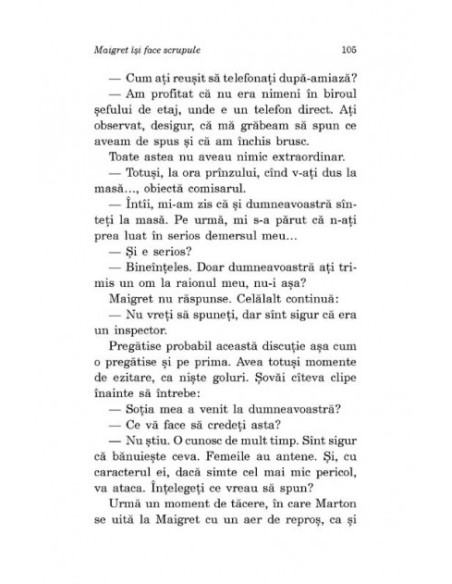 Maigret își face scrupule

105

— Cum ați reușit să telefonați după-amiază?

— Am profitat că nu era nimeni în biroul șefului de etaj, unde e un telefon direct. Ați observat, desigur, că mă grăbeam să spun ce aveam de spus și că am închis brusc.

Toate astea nu aveau nimic extraordinar.

— Totuși, la ora prînzului, cînd v-ați dus la masă..., obiectă comisarul.

— Întîi, mi-am zis că și dumneavoastră sînteți la masă. Pe urmă, mi s-a părut că n-ați prea luat în serios demersul meu...

— Și e serios?

— Bineînțeles. Doar dumneavoastră ați trimis un om la raionul meu, nu-i așa?

Maigret nu răspunse. Celălalt continuă:

— Nu vreți să spuneți, dar sînt sigur că era un inspector.

Pregătise probabil această discuție așa cum o pregătise și pe prima. Avea totuși momente de ezitare, ca niște goluri. Șovăi cîteva clipe înainte să întrebe:

— Soția mea a venit la dumneavoastră?

— Ce vă face să credeți asta?

— Nu știu. O cunosc de mult timp. Sînt sigur că bănuiește ceva. Femeile au antene. Și, cu caracterul ei, dacă simte cel mai mic pericol, va ataca. Înțelegeți ce vreau să spun?

Urmă un moment de tăcere, în care Marton se uită la Maigret cu un aer de reproș, ca și